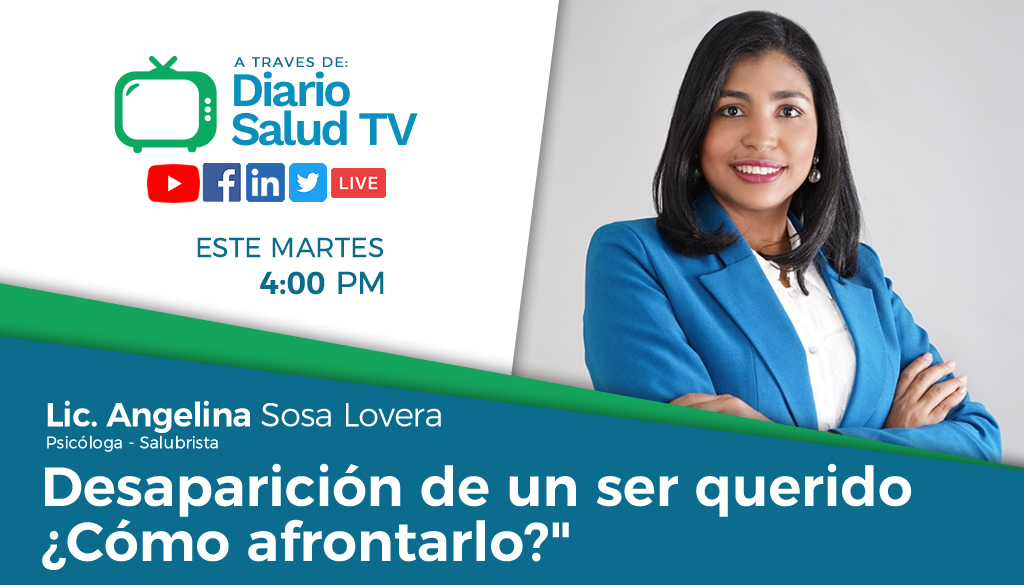 A TRAVES DE:
Diario Salud TV

LIVE

ESTE MARTES
4:00 PM

Lic. Angelina Sosa Lovera
Psicóloga - Salubrista

Desaparición de un ser querido ¿Cómo afrontarlo?"